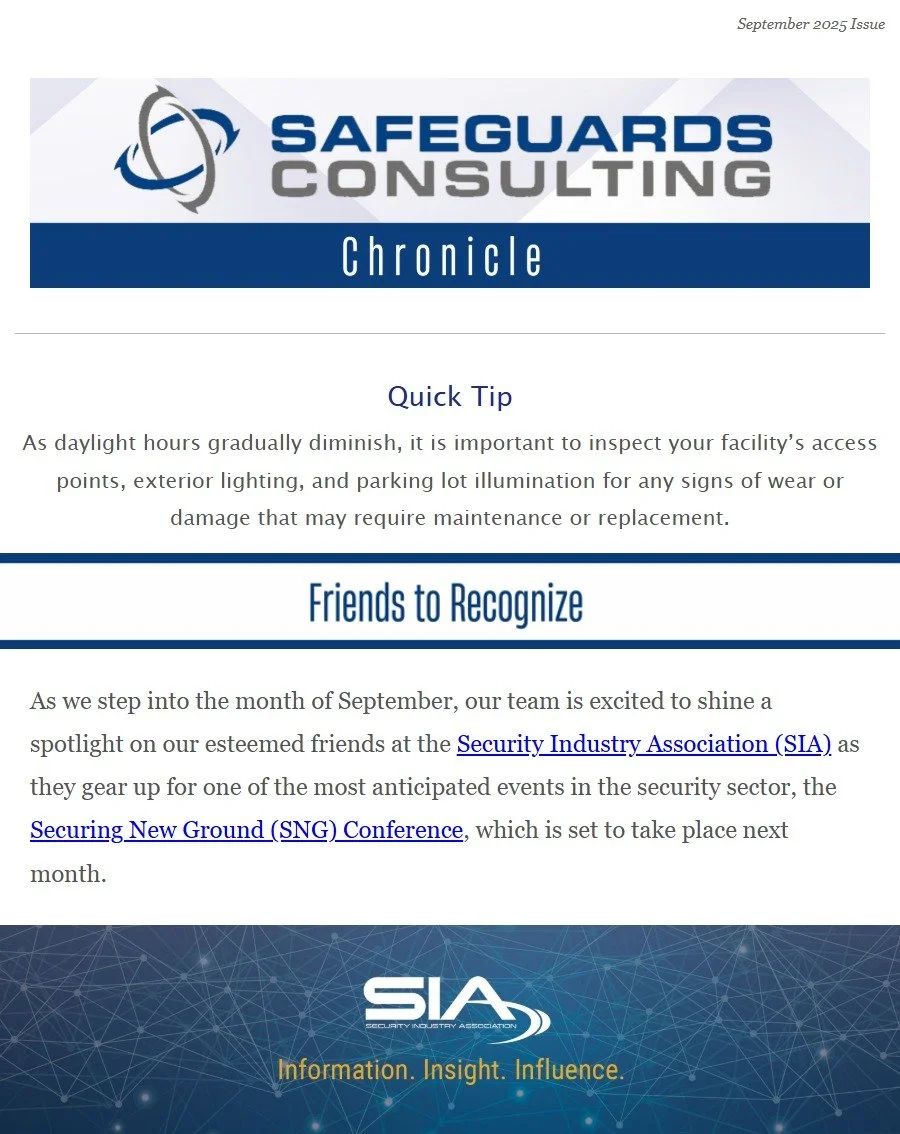 September 2025 Issue

SAFEGUARDS CONSULTING

Chronicle

Quick Tip

As daylight hours gradually diminish, it is important to inspect your facility's access points, exterior lighting, and parking lot illumination for any signs of wear or damage that may require maintenance or replacement.

Friends to Recognize

As we step into the month of September, our team is excited to shine a spotlight on our esteemed friends at the Security Industry Association (SIA) as they gear up for one of the most anticipated events in the security sector, the Securing New Ground (SNG) Conference, which is set to take place next month.

SIA
SECURITY INDUSTRY ASSOCIATION
Information. Insight. Influence.